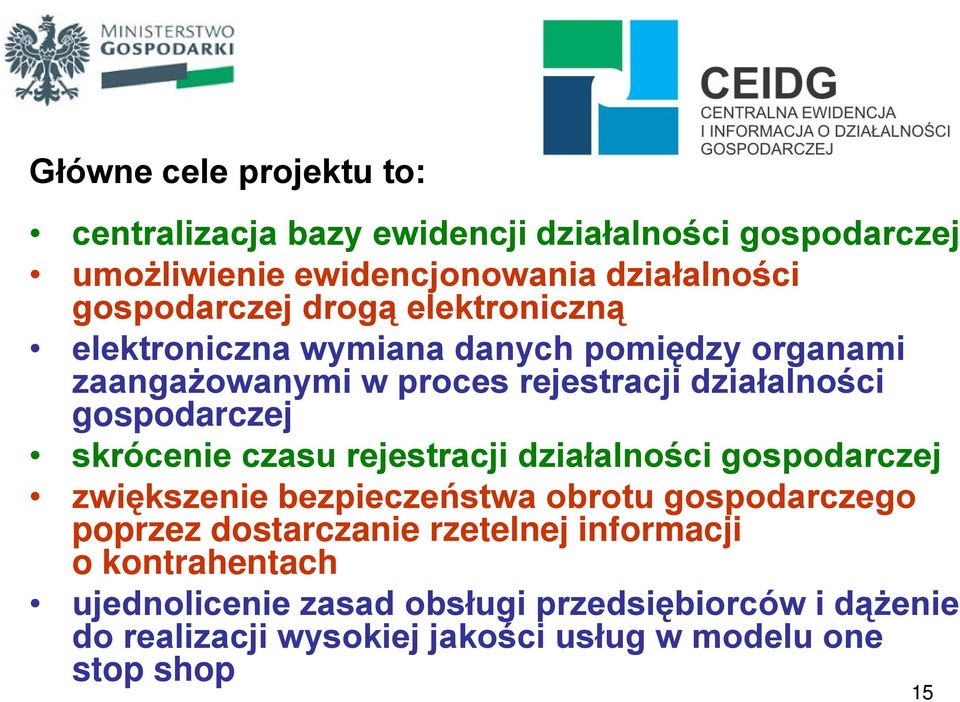 MINISTERSTWO GOSPODARKI

CEIDG
CENTRALNA EWIDENCJA I INFORMACJA O DZIAŁALNOŚCI GOSPODARCZEJ

Główne cele projektu to:

• centralizacja bazy ewidencji działalności gospodarczej
• umożliwienie ewidencjonowania działalności gospodarczej drogą elektroniczną
• elektroniczna wymiana danych pomiędzy organami zaangażowanymi w proces rejestracji działalności gospodarczej
• skrócenie czasu rejestracji działalności gospodarczej
• zwiększenie bezpieczeństwa obrotu gospodarczego poprzez dostarczanie rzetelnej informacji o kontrahentach
• ujednolicenie zasad obsługi przedsiębiorców i dążenie do realizacji wysokiej jakości usług w modelu one stop shop

15